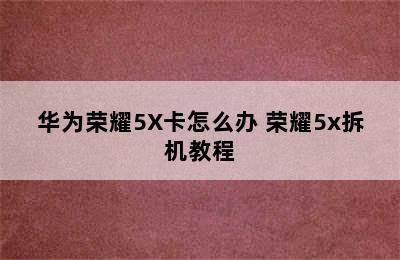 华为荣耀5X卡怎么办 荣耀5x拆机教程